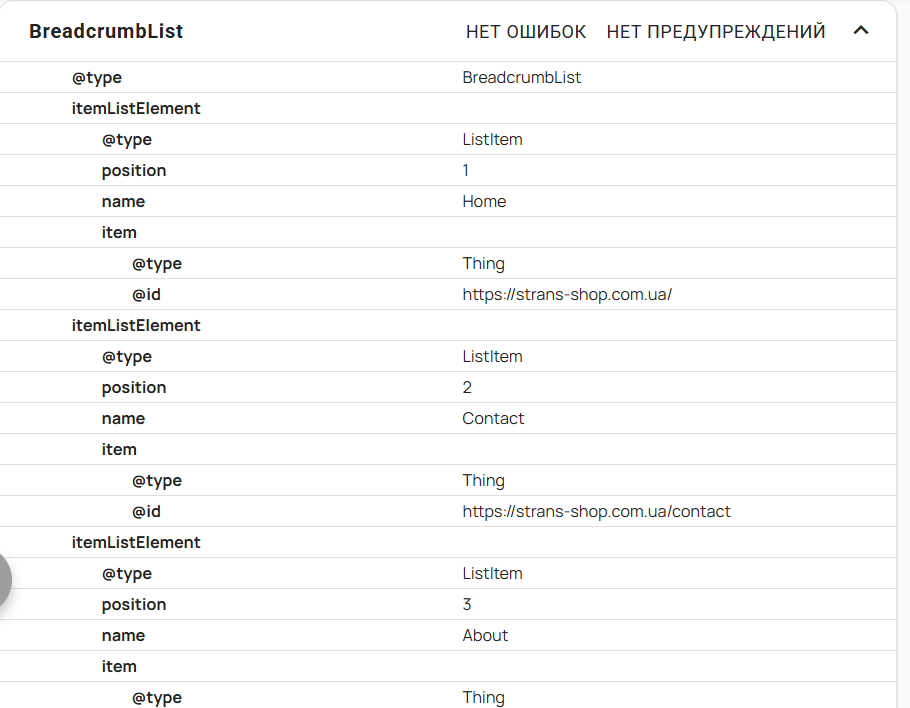 BreadcrumbList НЕТ ОШИБОК НЕТ ПРЕДУПРЕЖДЕНИЙ

| | |
|---|---|
| @type | BreadcrumbList |
| itemListElement | |
| @type | ListItem |
| position | 1 |
| name | Home |
| item | |
| @type | Thing |
| @id | https://strans-shop.com.ua/ |
| itemListElement | |
| @type | ListItem |
| position | 2 |
| name | Contact |
| item | |
| @type | Thing |
| @id | https://strans-shop.com.ua/contact |
| itemListElement | |
| @type | ListItem |
| position | 3 |
| name | About |
| item | |
| @type | Thing |